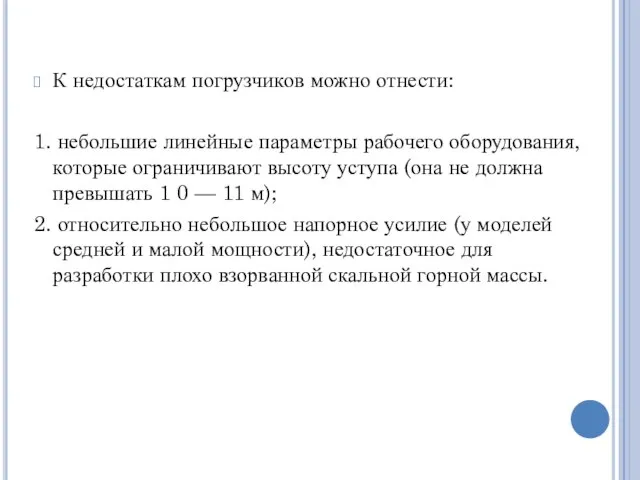 К недостаткам погрузчиков можно отнести:

1. небольшие линейные параметры рабочего оборудования, которые ограничивают высоту уступа (она не должна превышать 1 0 — 11 м);

2. относительно небольшое напорное усилие (у моделей средней и малой мощности), недостаточное для разработки плохо взорванной скальной горной массы.